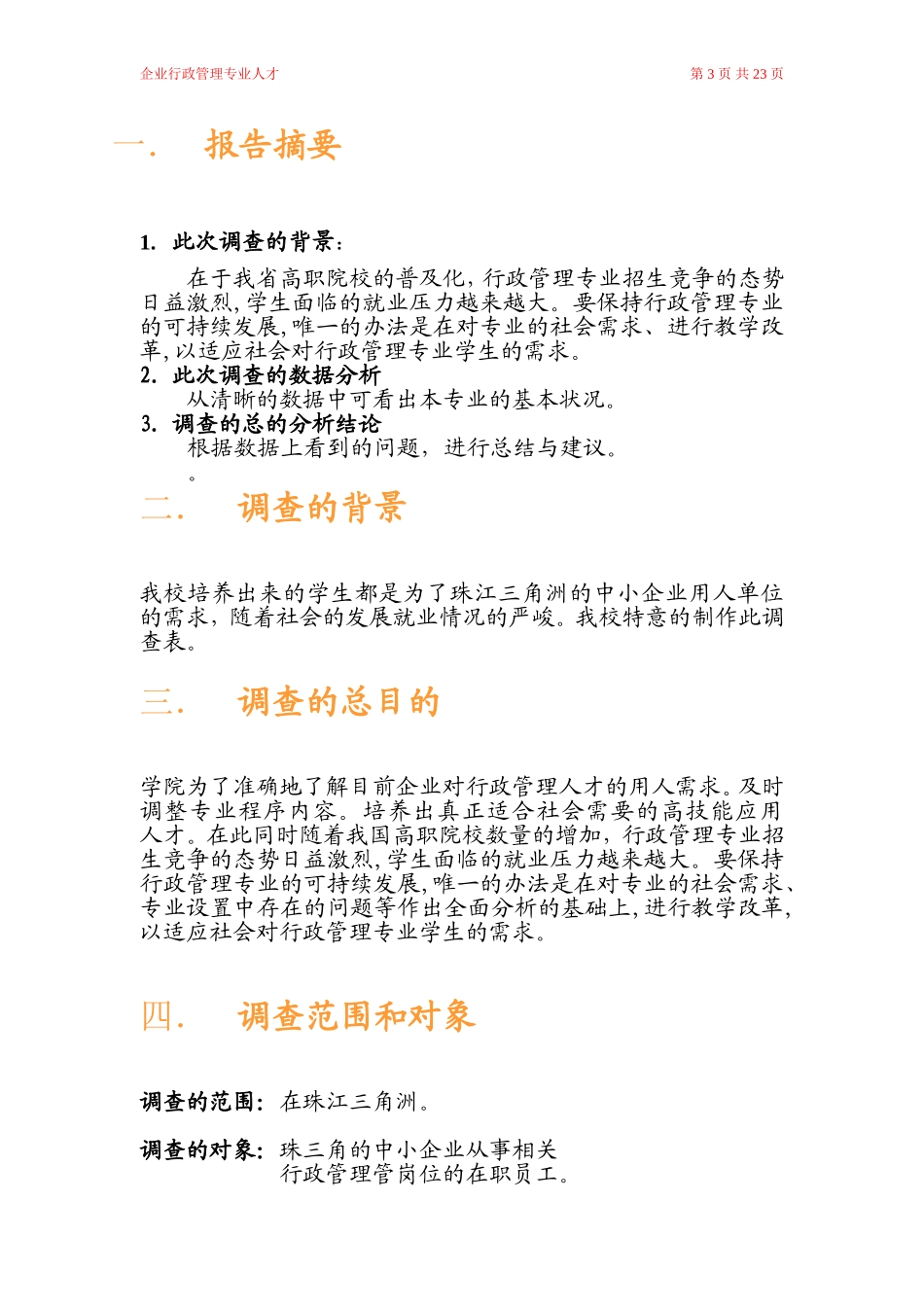 企业行政管理专业人才

第 3 页 共 23 页

一. 报告摘要

1. 此次调查的背景:

在于我省高职院校的普及化,行政管理专业招生竞争的态势日益激烈,学生面临的就业压力越来越大。要保持行政管理专业的可持续发展,唯一的办法是在对专业的社会需求、进行教学改革,以适应社会对行政管理专业学生的需求。

2. 此次调查的数据分析

从清晰的数据中可看出本专业的基本状况。

3. 调查的总的分析结论

根据数据上看到的问题，进行总结与建议。

。

二. 调查的背景

我校培养出来的学生都是为了珠江三角洲的中小企业用人单位的需求，随着社会的发展就业情况的严峻。我校特意的制作此调查表。

三. 调查的总目的

学院为了准确地了解目前企业对行政管理人才的用人需求。及时调整专业程序内容。培养出真正适合社会需要的高技能应用人才。在此同时随着我国高职院校数量的增加，行政管理专业招生竞争的态势日益激烈,学生面临的就业压力越来越大。要保持行政管理专业的可持续发展,唯一的办法是在对专业的社会需求、专业设置中存在的问题等作出全面分析的基础上,进行教学改革,以适应社会对行政管理专业学生的需求。

四. 调查范围和对象

调查的范围: 在珠江三角洲。

调查的对象: 珠三角的中小企业从事相关行政管理管岗位的在职员工。